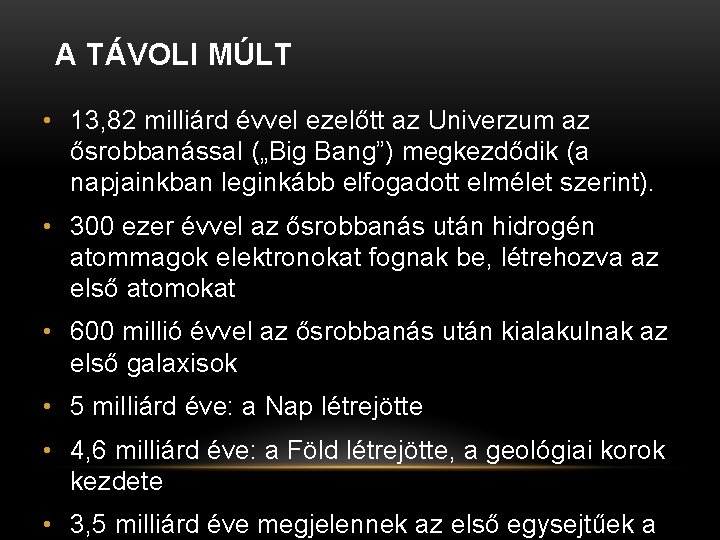 A TÁVOLI MÚLT

• 13,82 milliárd évvel ezelőtt az Univerzum az ősrobbanással („Big Bang”) megkezdődik (a napjainkban leginkább elfogadott elmélet szerint).

• 300 ezer évvel az ősrobbanás után hidrogén atommagok elektronokat fognak be, létrehozva az első atomokat

• 600 millió évvel az ősrobbanás után kialakulnak az első galaxisok

• 5 milliárd éve: a Nap létrejötte

• 4,6 milliárd éve: a Föld létrejötte, a geológiai korok kezdete

• 3,5 milliárd éve megjelennek az első egysejtűek a